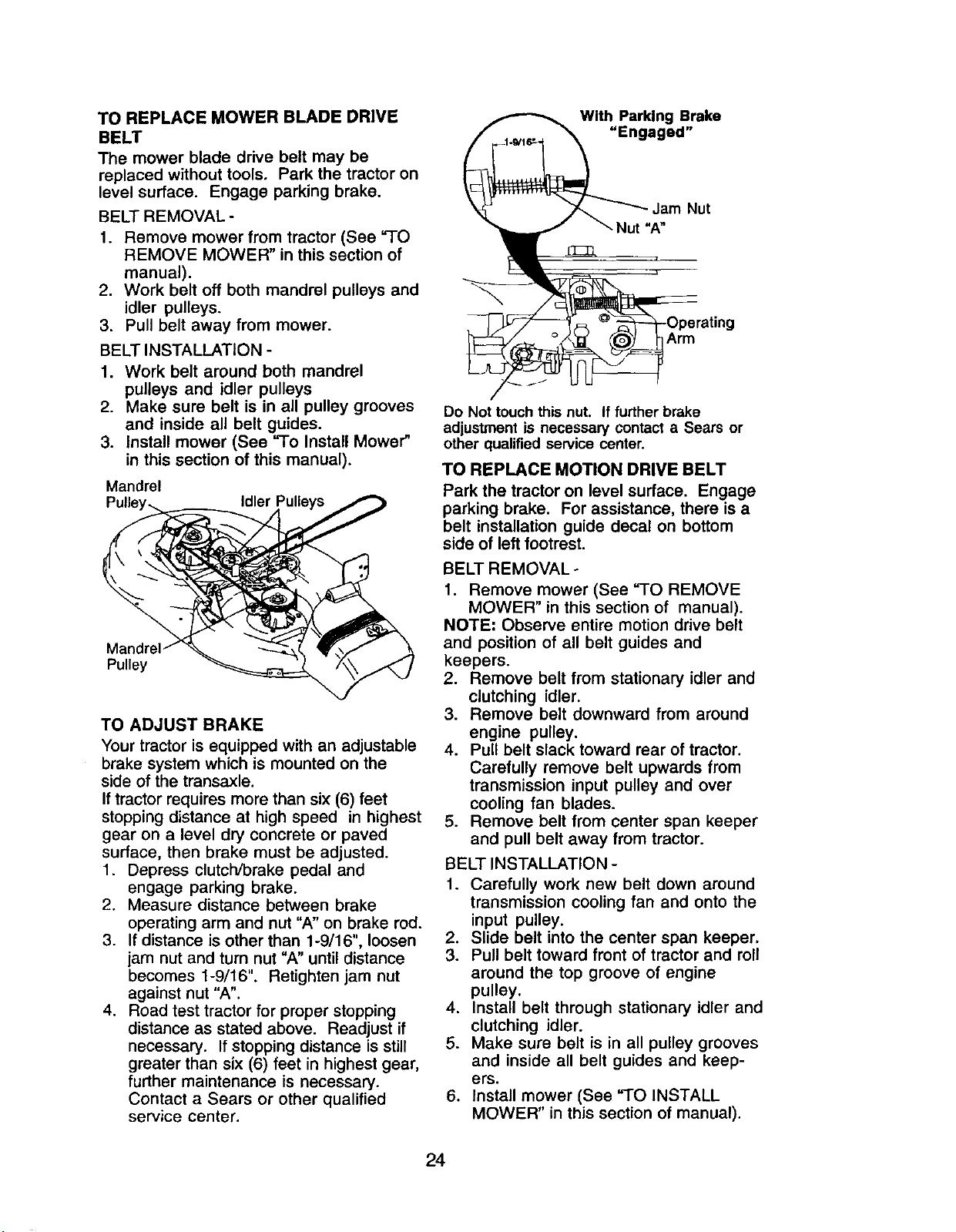 TO REPLACE MOWER BLADE DRIVE BELT

The mower blade drive belt may be replaced without tools. Park the tractor on level surface. Engage parking brake.

BELT REMOVAL -

1. Remove mower from tractor (See "TO REMOVE MOWER" in this section of manual).
2. Work belt off both mandrel pulleys and idler pulleys.
3. Pull belt away from mower.

BELT INSTALLATION -

1. Work belt around both mandrel pulleys and idler pulleys
2. Make sure belt is in all pulley grooves and inside all belt guides.
3. Install mower (See "To Install Mower" in this section of this manual).

Mandrel Pulley

Idler Pulleys

Mandrel Pulley

TO ADJUST BRAKE

Your tractor is equipped with an adjustable brake system which is mounted on the side of the transaxle.

If tractor requires more than six (6) feet stopping distance at high speed in highest gear on a level dry concrete or paved surface, then brake must be adjusted.

1. Depress clutch/brake pedal and engage parking brake.
2. Measure distance between brake operating arm and nut "A" on brake rod.
3. If distance is other than 1-9/16", loosen jam nut and turn nut "A" until distance becomes 1-9/16". Retighten jam nut against nut "A".
4. Road test tractor for proper stopping distance as stated above. Readjust if necessary. If stopping distance is still greater than six (6) feet in highest gear, further maintenance is necessary. Contact a Sears or other qualified service center.

With Parking Brake "Engaged"

1-9/16"

Jam Nut

Nut "A"

Operating Arm

Do Not touch this nut. If further brake adjustment is necessary contact a Sears or other qualified service center.

TO REPLACE MOTION DRIVE BELT

Park the tractor on level surface. Engage parking brake. For assistance, there is a belt installation guide decal on bottom side of left footrest.

BELT REMOVAL -

1. Remove mower (See "TO REMOVE MOWER" in this section of manual).

NOTE: Observe entire motion drive belt and position of all belt guides and keepers.

2. Remove belt from stationary idler and clutching idler.
3. Remove belt downward from around engine pulley.
4. Pull belt slack toward rear of tractor. Carefully remove belt upwards from transmission input pulley and over cooling fan blades.
5. Remove belt from center span keeper and pull belt away from tractor.

BELT INSTALLATION -

1. Carefully work new belt down around transmission cooling fan and onto the input pulley.
2. Slide belt into the center span keeper.
3. Pull belt toward front of tractor and roll around the top groove of engine pulley.
4. Install belt through stationary idler and clutching idler.
5. Make sure belt is in all pulley grooves and inside all belt guides and keepers.
6. Install mower (See "TO INSTALL MOWER" in this section of manual).

24